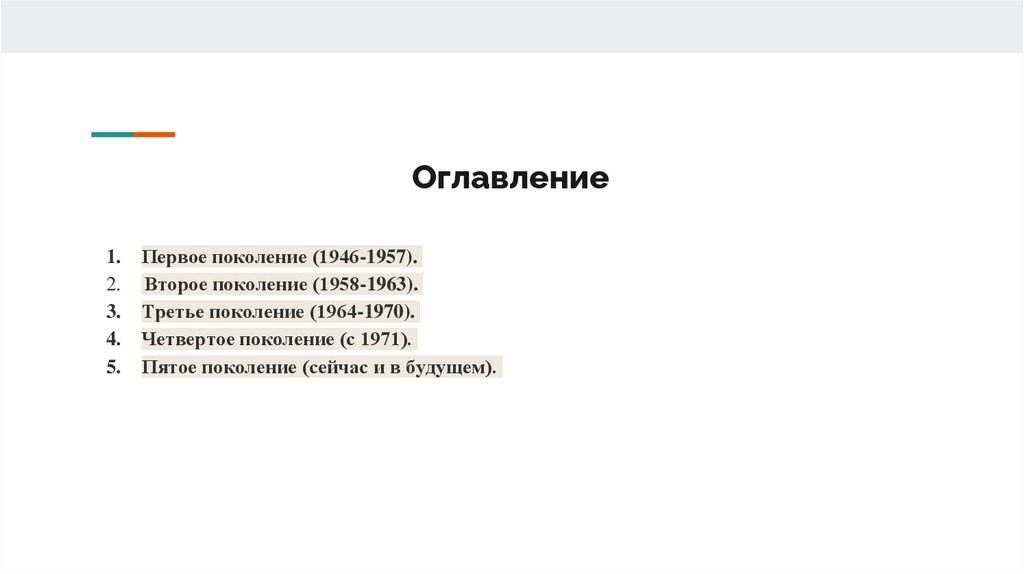 Оглавление

1. Первое поколение (1946-1957).
2. Второе поколение (1958-1963).
3. Третье поколение (1964-1970).
4. Четвертое поколение (с 1971).
5. Пятое поколение (сейчас и в будущем).